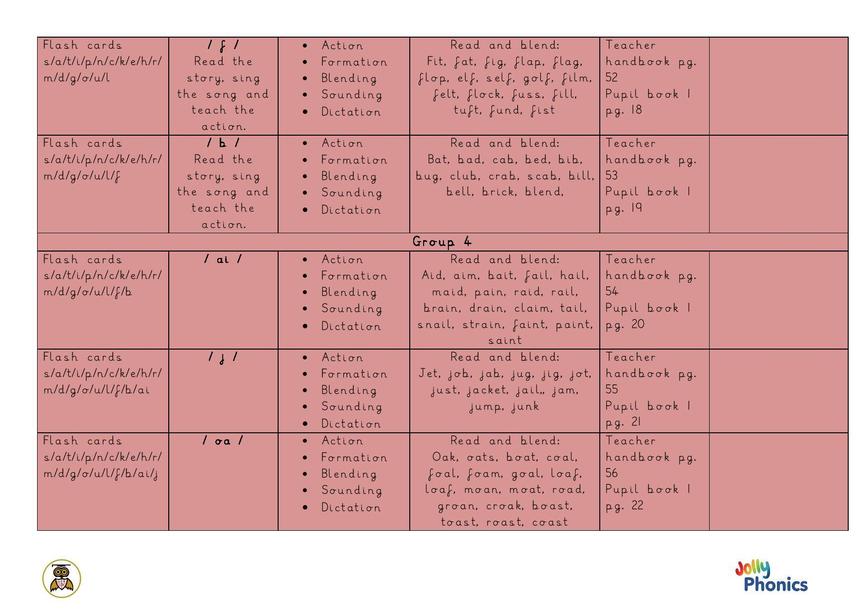 | | | | | | |
|---|---|---|---|---|---|
| Flash cards s/a/t/i/p/n/c/k/e/h/r/m/d/g/o/u/l | / f / Read the story, sing the song and teach the action. | • Action • Formation • Blending • Sounding • Dictation | Read and blend: Fit, fat, fig, flap, flag, flop, elf, self, golf, film, felt, flock, fuss, fill, tuft, fund, fist | Teacher handbook pg. 52 Pupil book 1 pg. 18 | |
| Flash cards s/a/t/i/p/n/c/k/e/h/r/m/d/g/o/u/l/f | / b / Read the story, sing the song and teach the action. | • Action • Formation • Blending • Sounding • Dictation | Read and blend: Bat, bad, cab, bed, bib, bug, club, crab, scab, bill, bell, brick, blend, | Teacher handbook pg. 53 Pupil book 1 pg. 19 | |
| Group 4 | | | | | |
| Flash cards s/a/t/i/p/n/c/k/e/h/r/m/d/g/o/u/l/f/b | / ai / | • Action • Formation • Blending • Sounding • Dictation | Read and blend: Aid, aim, bait, fail, hail, maid, pain, raid, rail, brain, drain, claim, tail, snail, strain, faint, paint, saint | Teacher handbook pg. 54 Pupil book 1 pg. 20 | |
| Flash cards s/a/t/i/p/n/c/k/e/h/r/m/d/g/o/u/l/f/b/ai | / j / | • Action • Formation • Blending • Sounding • Dictation | Read and blend: Jet, job, jab, jug, jig, jot, just, jacket, jail,, jam, jump, junk | Teacher handbook pg. 55 Pupil book 1 pg. 21 | |
| Flash cards s/a/t/i/p/n/c/k/e/h/r/m/d/g/o/u/l/f/b/ai/j | / oa / | • Action • Formation • Blending • Sounding • Dictation | Read and blend: Oak, oats, boat, coal, foal, foam, goal, loaf, loaf, moan, moat, road, groan, croak, boast, toast, roast, coast | Teacher handbook pg. 56 Pupil book 1 pg. 22 | |

Jolly Phonics